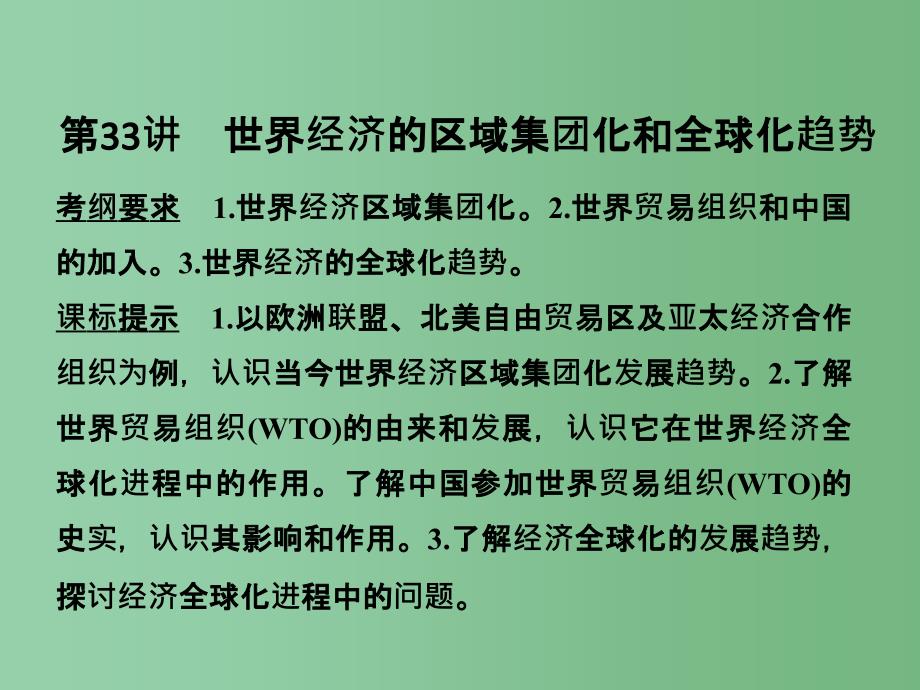 第33讲　世界经济的区域集团化和全球化趋势

考纲要求　1.世界经济区域集团化。2.世界贸易组织和中国的加入。3.世界经济的全球化趋势。

课标提示　1.以欧洲联盟、北美自由贸易区及亚太经济合作组织为例，认识当今世界经济区域集团化发展趋势。2.了解世界贸易组织(WTO)的由来和发展，认识它在世界经济全球化进程中的作用。了解中国参加世界贸易组织(WTO)的史实，认识其影响和作用。3.了解经济全球化的发展趋势，探讨经济全球化进程中的问题。